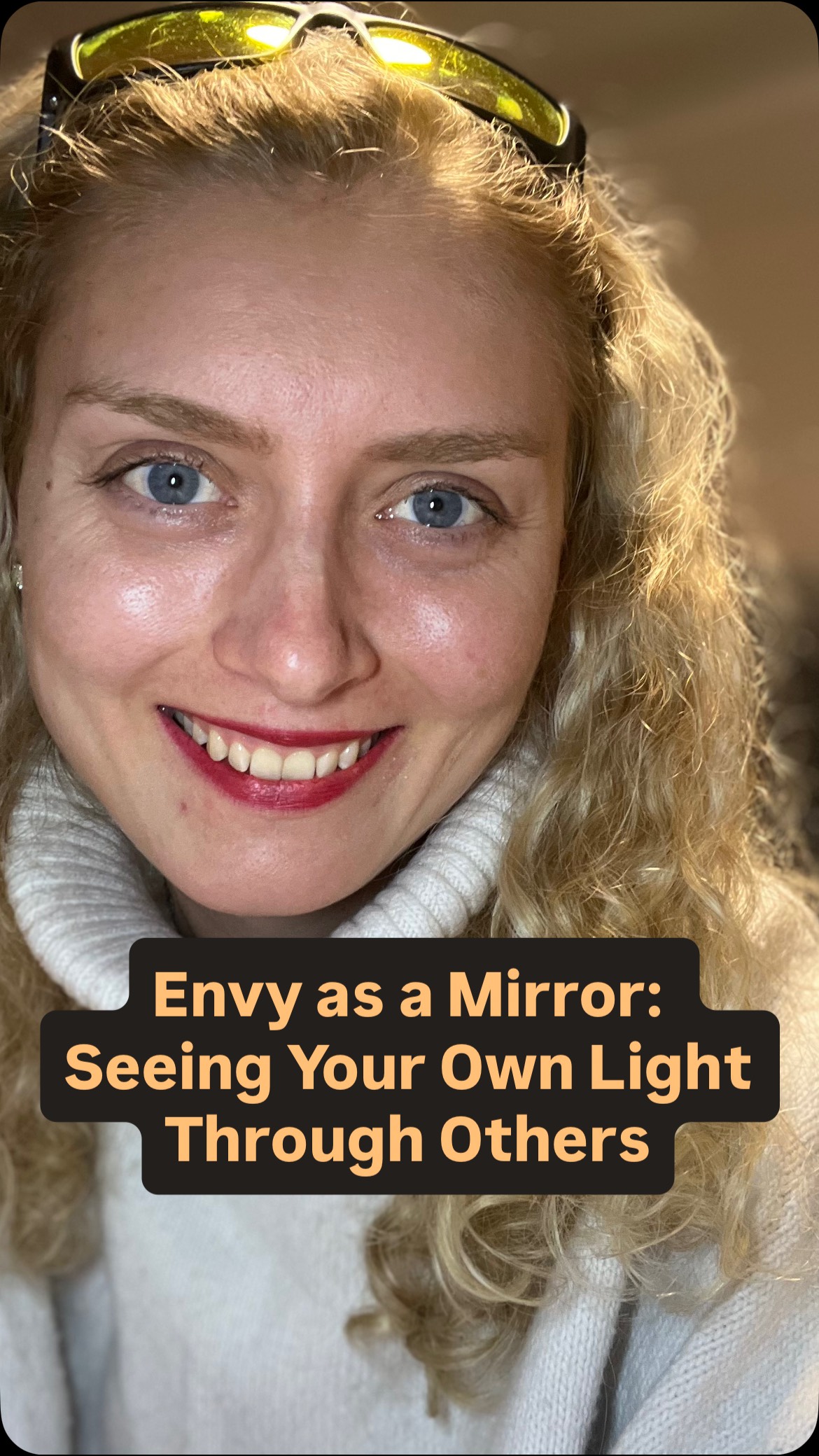 Envy as a Mirror: Seeing Your Own Light Through Others